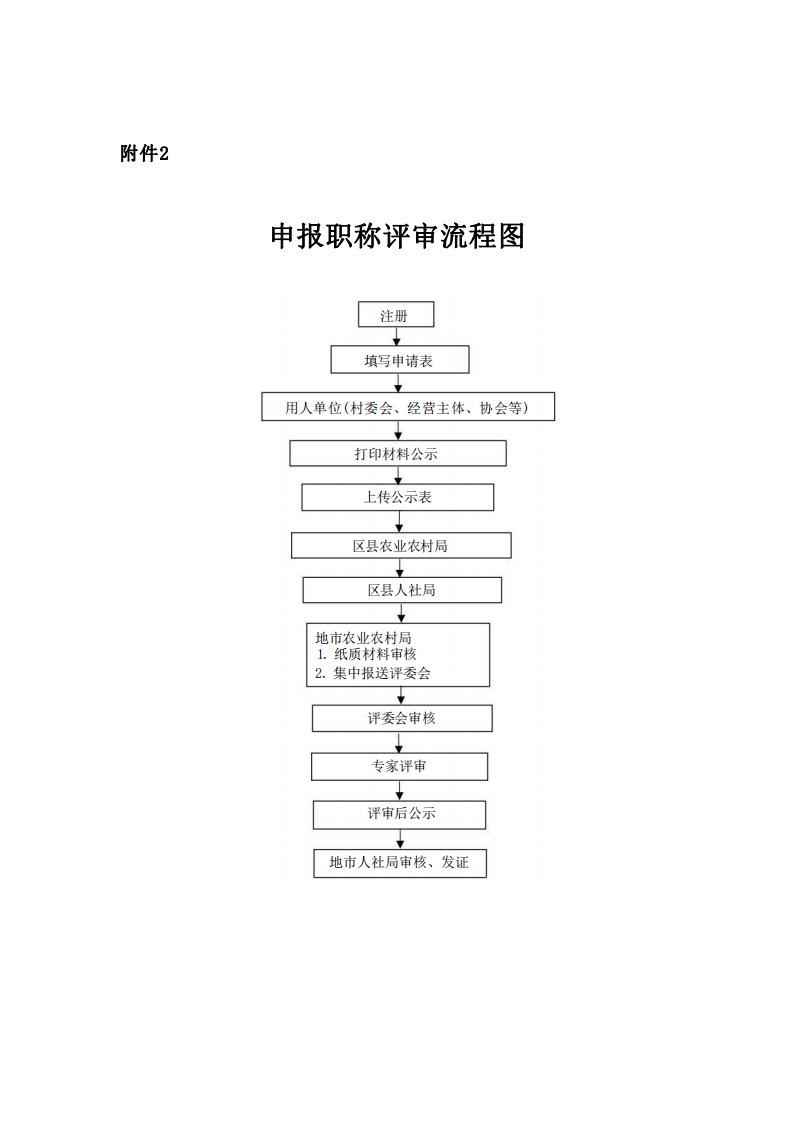 附件2

申报职称评审流程图

注册

填写申请表

用人单位(村委会、经营主体、协会等)

打印材料公示

上传公示表

区县农业农村局

区县人社局

地市农业农村局
1. 纸质材料审核
2. 集中报送评委会

评委会审核

专家评审

评审后公示

地市人社局审核、发证